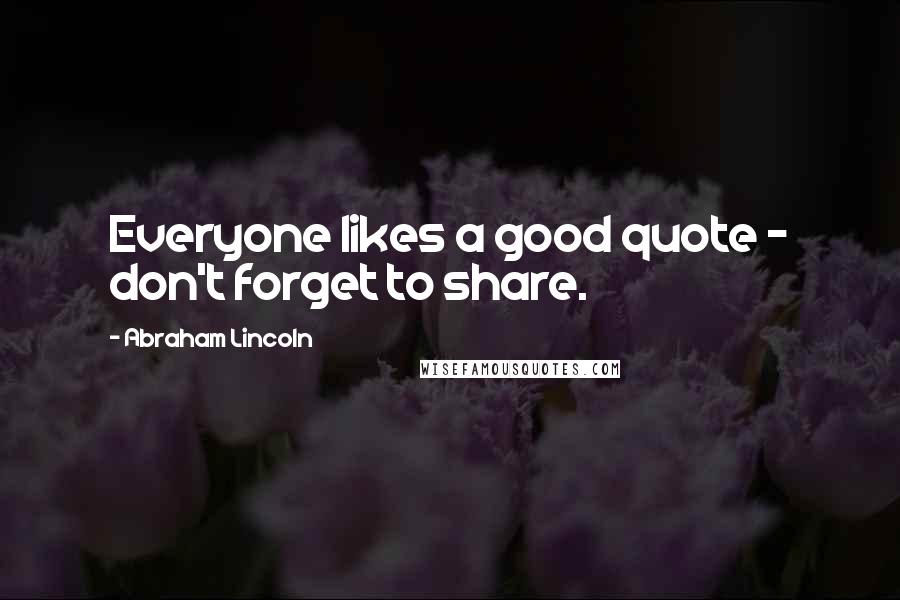 Everyone likes a good quote - don't forget to share.

- Abraham Lincoln

WISEFAMOUSQUOTES.COM